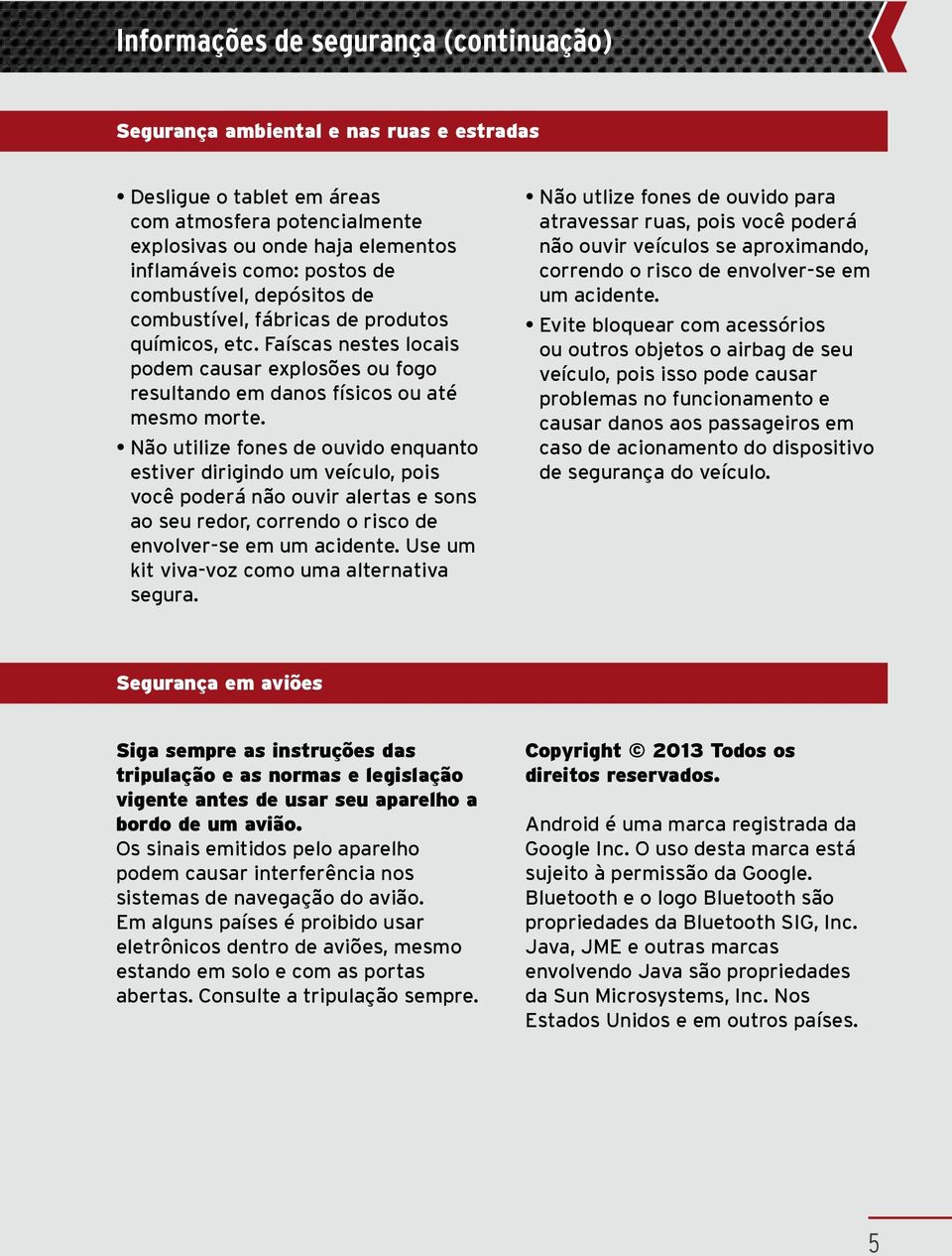 Informações de segurança (continuação)

Segurança ambiental e nas ruas e estradas

• Desligue o tablet em áreas com atmosfera potencialmente explosivas ou onde haja elementos inflamáveis como: postos de combustível, depósitos de combustível, fábricas de produtos químicos, etc. Faíscas nestes locais podem causar explosões ou fogo resultando em danos físicos ou até mesmo morte.

• Não utilize fones de ouvido enquanto estiver dirigindo um veículo, pois você poderá não ouvir alertas e sons ao seu redor, correndo o risco de envolver-se em um acidente. Use um kit viva-voz como uma alternativa segura.

• Não utlize fones de ouvido para atravessar ruas, pois você poderá não ouvir veículos se aproximando, correndo o risco de envolver-se em um acidente.

• Evite bloquear com acessórios ou outros objetos o airbag de seu veículo, pois isso pode causar problemas no funcionamento e causar danos aos passageiros em caso de acionamento do dispositivo de segurança do veículo.

Segurança em aviões

Siga sempre as instruções das tripulação e as normas e legislação vigente antes de usar seu aparelho a bordo de um avião.
Os sinais emitidos pelo aparelho podem causar interferência nos sistemas de navegação do avião. Em alguns países é proibido usar eletrônicos dentro de aviões, mesmo estando em solo e com as portas abertas. Consulte a tripulação sempre.

Copyright © 2013 Todos os direitos reservados.

Android é uma marca registrada da Google Inc. O uso desta marca está sujeito à permissão da Google. Bluetooth e o logo Bluetooth são propriedades da Bluetooth SIG, Inc. Java, JME e outras marcas envolvendo Java são propriedades da Sun Microsystems, Inc. Nos Estados Unidos e em outros países.

5